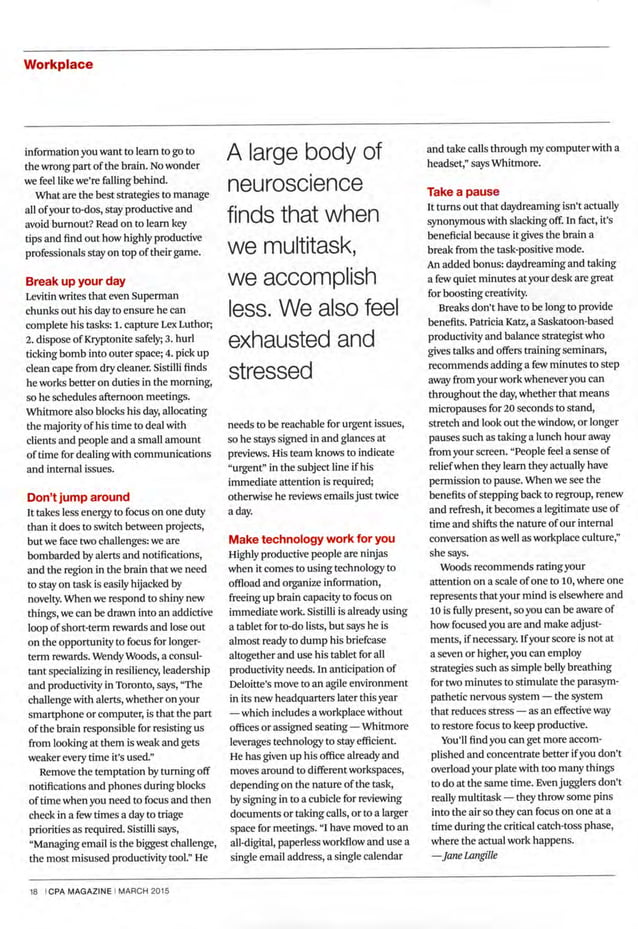 Workplace

information you want to learn to go to the wrong part of the brain. No wonder we feel like we're falling behind.

What are the best strategies to manage all of your to-dos, stay productive and avoid burnout? Read on to learn key tips and find out how highly productive professionals stay on top of their game.

Break up your day

Levitin writes that even Superman chunks out his day to ensure he can complete his tasks: 1. capture Lex Luthor; 2. dispose of Kryptonite safely; 3. hurl ticking bomb into outer space; 4. pick up clean cape from dry cleaner. Sistilli finds he works better on duties in the morning, so he schedules afternoon meetings. Whitmore also blocks his day, allocating the majority of his time to deal with clients and people and a small amount of time for dealing with communications and internal issues.

Don't jump around

It takes less energy to focus on one duty than it does to switch between projects, but we face two challenges: we are bombarded by alerts and notifications, and the region in the brain that we need to stay on task is easily hijacked by novelty. When we respond to shiny new things, we can be drawn into an addictive loop of short-term rewards and lose out on the opportunity to focus for longer-term rewards. Wendy Woods, a consultant specializing in resiliency, leadership and productivity in Toronto, says, "The challenge with alerts, whether on your smartphone or computer, is that the part of the brain responsible for resisting us from looking at them is weak and gets weaker every time it's used."

Remove the temptation by turning off notifications and phones during blocks of time when you need to focus and then check in a few times a day to triage priorities as required. Sistilli says, "Managing email is the biggest challenge, the most misused productivity tool." He

A large body of neuroscience finds that when we multitask, we accomplish less. We also feel exhausted and stressed

needs to be reachable for urgent issues, so he stays signed in and glances at previews. His team knows to indicate "urgent" in the subject line if his immediate attention is required; otherwise he reviews emails just twice a day.

Make technology work for you

Highly productive people are ninjas when it comes to using technology to offload and organize information, freeing up brain capacity to focus on immediate work. Sistilli is already using a tablet for to-do lists, but says he is almost ready to dump his briefcase altogether and use his tablet for all productivity needs. In anticipation of Deloitte's move to an agile environment in its new headquarters later this year — which includes a workplace without offices or assigned seating — Whitmore leverages technology to stay efficient. He has given up his office already and moves around to different workspaces, depending on the nature of the task, by signing in to a cubicle for reviewing documents or taking calls, or to a larger space for meetings. "I have moved to an all-digital, paperless workflow and use a single email address, a single calendar and take calls through my computer with a headset," says Whitmore.

Take a pause

It turns out that daydreaming isn't actually synonymous with slacking off. In fact, it's beneficial because it gives the brain a break from the task-positive mode. An added bonus: daydreaming and taking a few quiet minutes at your desk are great for boosting creativity.

Breaks don't have to be long to provide benefits. Patricia Katz, a Saskatoon-based productivity and balance strategist who gives talks and offers training seminars, recommends adding a few minutes to step away from your work whenever you can throughout the day, whether that means micropauses for 20 seconds to stand, stretch and look out the window, or longer pauses such as taking a lunch hour away from your screen. "People feel a sense of relief when they learn they actually have permission to pause. When we see the benefits of stepping back to regroup, renew and refresh, it becomes a legitimate use of time and shifts the nature of our internal conversation as well as workplace culture," she says.

Woods recommends rating your attention on a scale of one to 10, where one represents that your mind is elsewhere and 10 is fully present, so you can be aware of how focused you are and make adjustments, if necessary. If your score is not at a seven or higher, you can employ strategies such as simple belly breathing for two minutes to stimulate the parasympathetic nervous system — the system that reduces stress — as an effective way to restore focus to keep productive.

You'll find you can get more accomplished and concentrate better if you don't overload your plate with too many things to do at the same time. Even jugglers don't really multitask — they throw some pins into the air so they can focus on one at a time during the critical catch-toss phase, where the actual work happens.
—Jane Langille

18 | CPA MAGAZINE | MARCH 2015